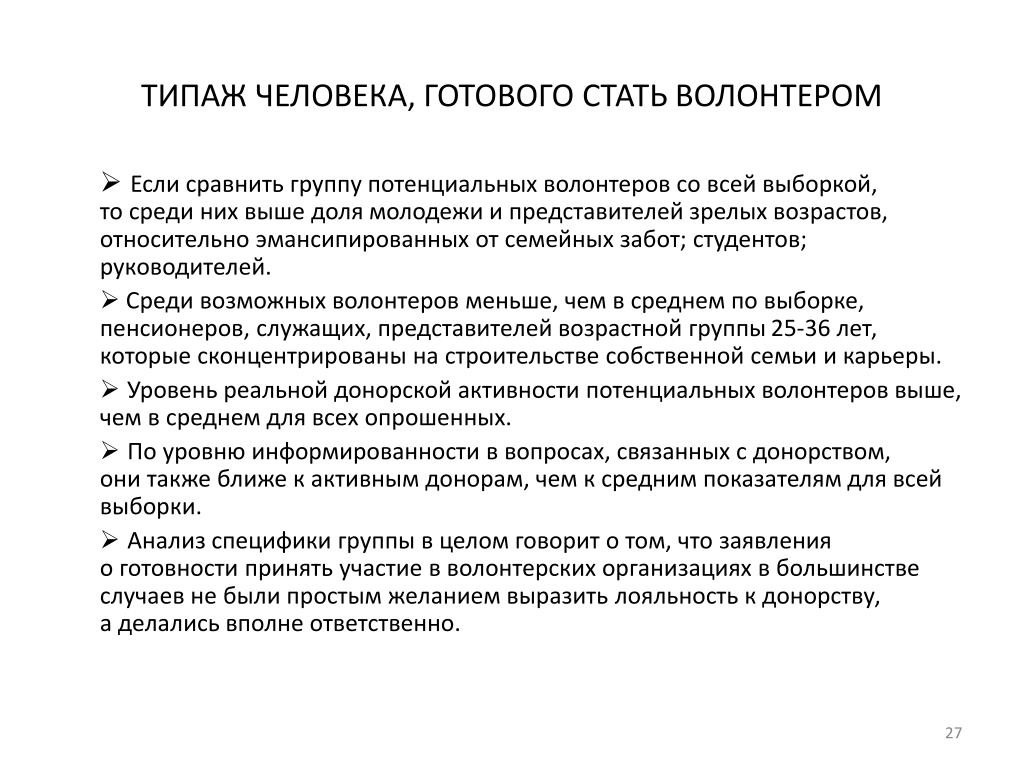 ТИПАЖ ЧЕЛОВЕКА, ГОТОВОГО СТАТЬ ВОЛОНТЕРОМ

➢ Если сравнить группу потенциальных волонтеров со всей выборкой, то среди них выше доля молодежи и представителей зрелых возрастов, относительно эмансипированных от семейных забот; студентов; руководителей.

➢ Среди возможных волонтеров меньше, чем в среднем по выборке, пенсионеров, служащих, представителей возрастной группы 25-36 лет, которые сконцентрированы на строительстве собственной семьи и карьеры.

➢ Уровень реальной донорской активности потенциальных волонтеров выше, чем в среднем для всех опрошенных.

➢ По уровню информированности в вопросах, связанных с донорством, они также ближе к активным донорам, чем к средним показателям для всей выборки.

➢ Анализ специфики группы в целом говорит о том, что заявления о готовности принять участие в волонтерских организациях в большинстве случаев не были простым желанием выразить лояльность к донорству, а делались вполне ответственно.

27